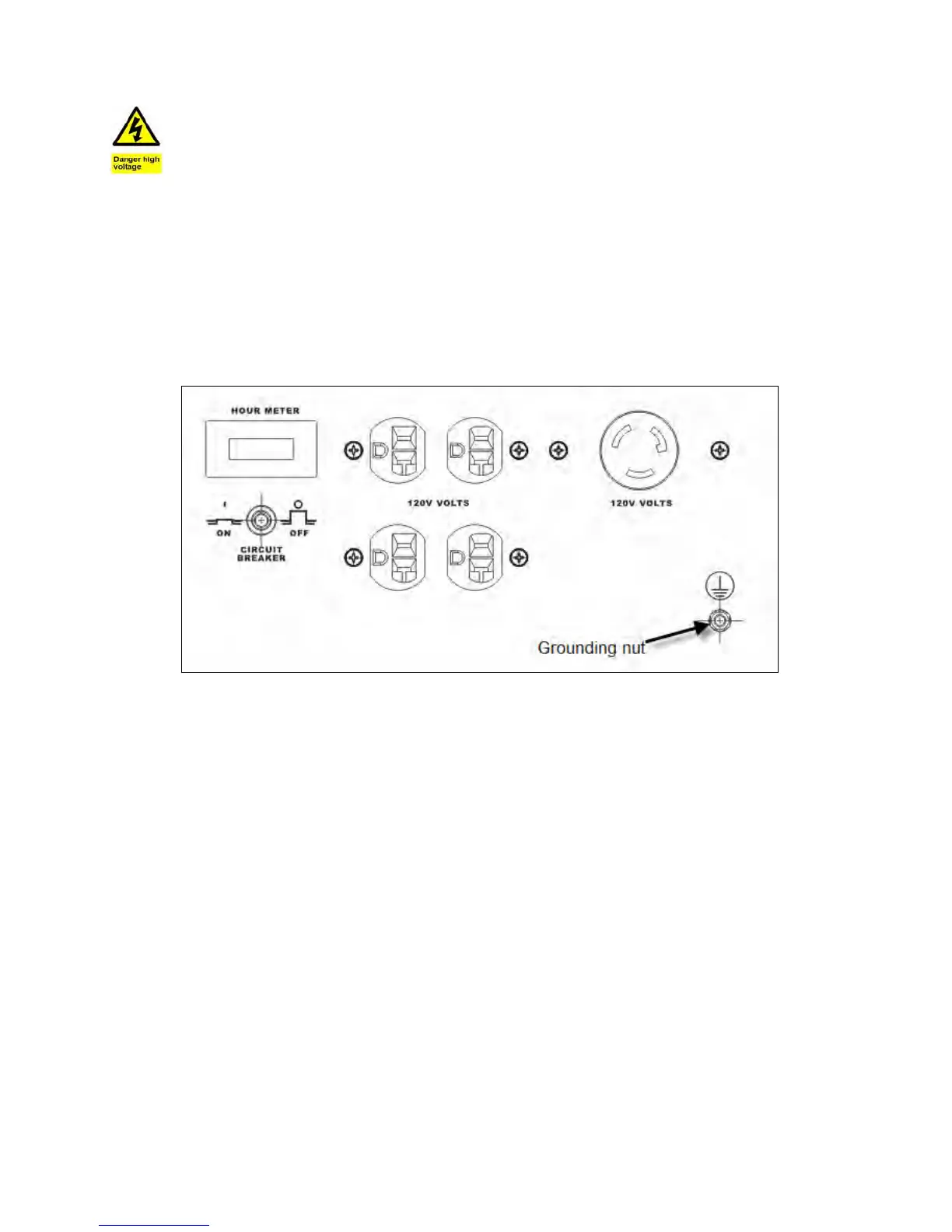 Danger high voltage

HOUR METER

120V VOLTS

120V VOLTS

I

O

ON

OFF

CIRCUIT BREAKER

Grounding nut